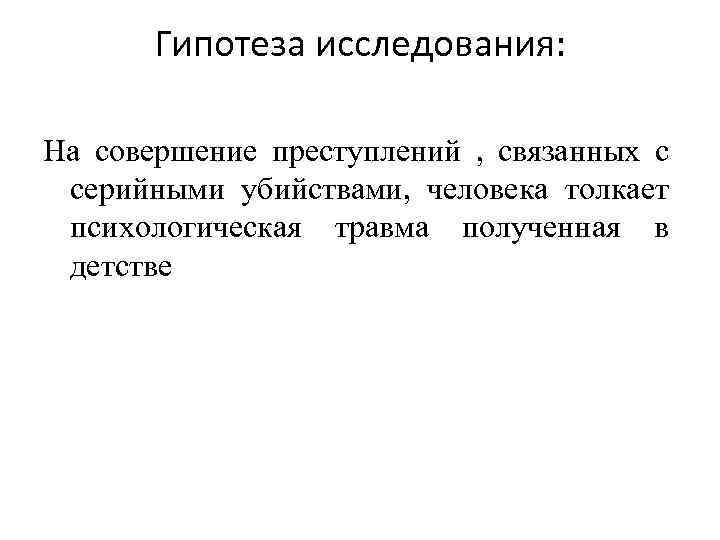 Гипотеза исследования:

На совершение преступлений , связанных с серийными убийствами, человека толкает психологическая травма полученная в детстве